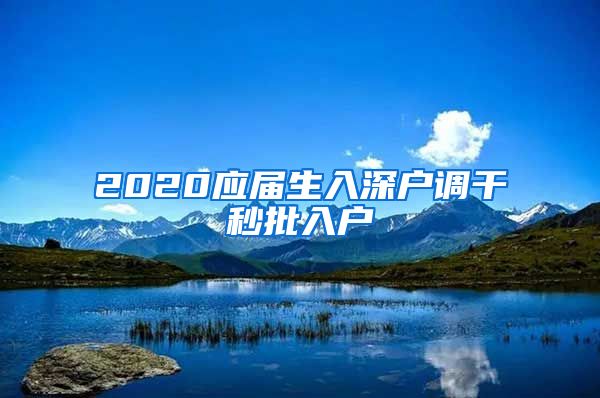 2020应届生入深户调干秒批入户